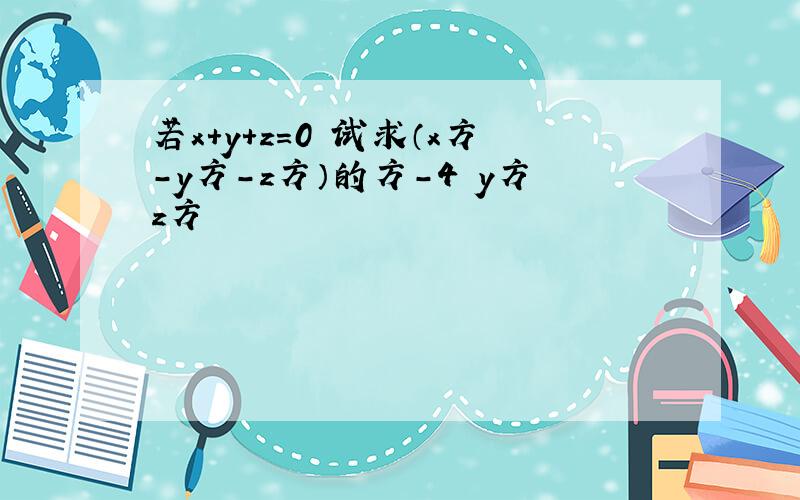 若x+y+z=0 试求（x方-y方-z方）的方-4 y方z方